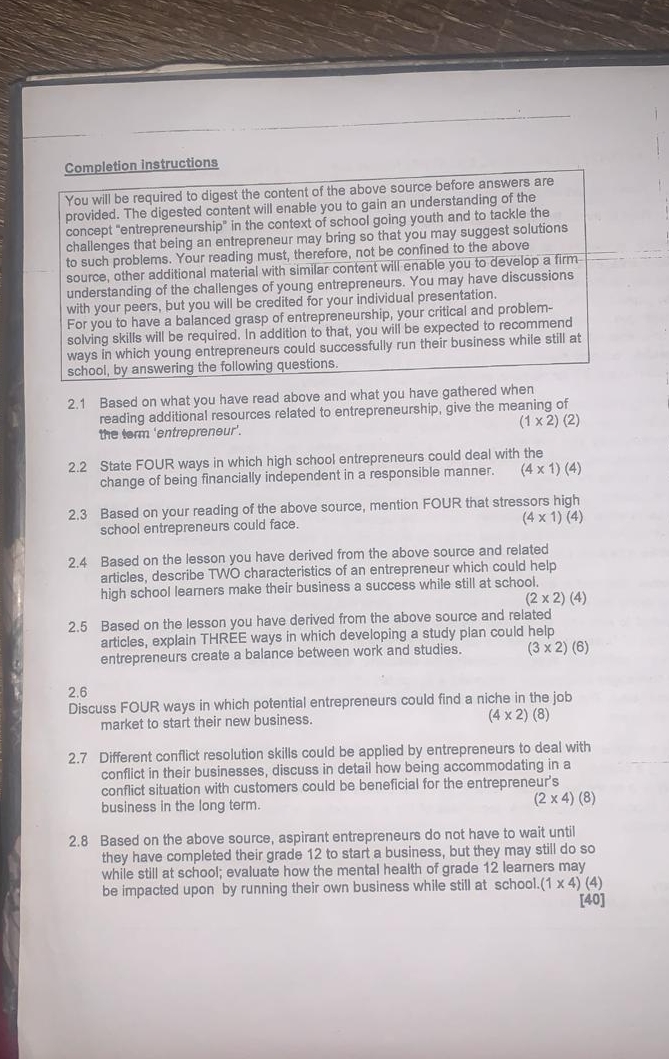 Completion instructions

You will be required to digest the content of the above source before answers are provided. The digested content will enable you to gain an understanding of the concept "entrepreneurship" in the context of school going youth and to tackle the challenges that being an entrepreneur may bring so that you may suggest solutions to such problems. Your reading must, therefore, not be confined to the above source, other additional material with similar content will enable you to develop a firm understanding of the challenges of young entrepreneurs. You may have discussions with your peers, but you will be credited for your individual presentation. For you to have a balanced grasp of entrepreneurship, your critical and problem-solving skills will be required. In addition to that, you will be expected to recommend ways in which young entrepreneurs could successfully run their business while still at school, by answering the following questions.

2.1 Based on what you have read above and what you have gathered when reading additional resources related to entrepreneurship, give the meaning of the term 'entrepreneur'. (1 x 2) (2)

2.2 State FOUR ways in which high school entrepreneurs could deal with the change of being financially independent in a responsible manner. (4 x 1) (4)

2.3 Based on your reading of the above source, mention FOUR that stressors high school entrepreneurs could face. (4 x 1) (4)

2.4 Based on the lesson you have derived from the above source and related articles, describe TWO characteristics of an entrepreneur which could help high school learners make their business a success while still at school. (2 x 2) (4)

2.5 Based on the lesson you have derived from the above source and related articles, explain THREE ways in which developing a study plan could help entrepreneurs create a balance between work and studies. (3 x 2) (6)

2.6
Discuss FOUR ways in which potential entrepreneurs could find a niche in the job market to start their new business. (4 x 2) (8)

2.7 Different conflict resolution skills could be applied by entrepreneurs to deal with conflict in their businesses, discuss in detail how being accommodating in a conflict situation with customers could be beneficial for the entrepreneur's business in the long term. (2 x 4) (8)

2.8 Based on the above source, aspirant entrepreneurs do not have to wait until they have completed their grade 12 to start a business, but they may still do so while still at school; evaluate how the mental health of grade 12 learners may be impacted upon by running their own business while still at school.(1 x 4) (4)
[40]